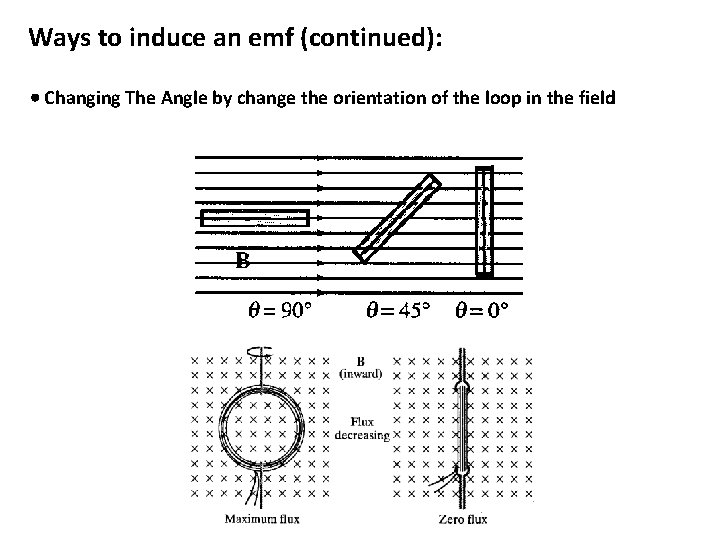 Ways to induce an emf (continued):

• Changing The Angle by change the orientation of the loop in the field

B

$\theta = 90°$ $\theta = 45°$ $\theta = 0°$

B
(inward)

Flux
decreasing

Maximum flux

Zero flux